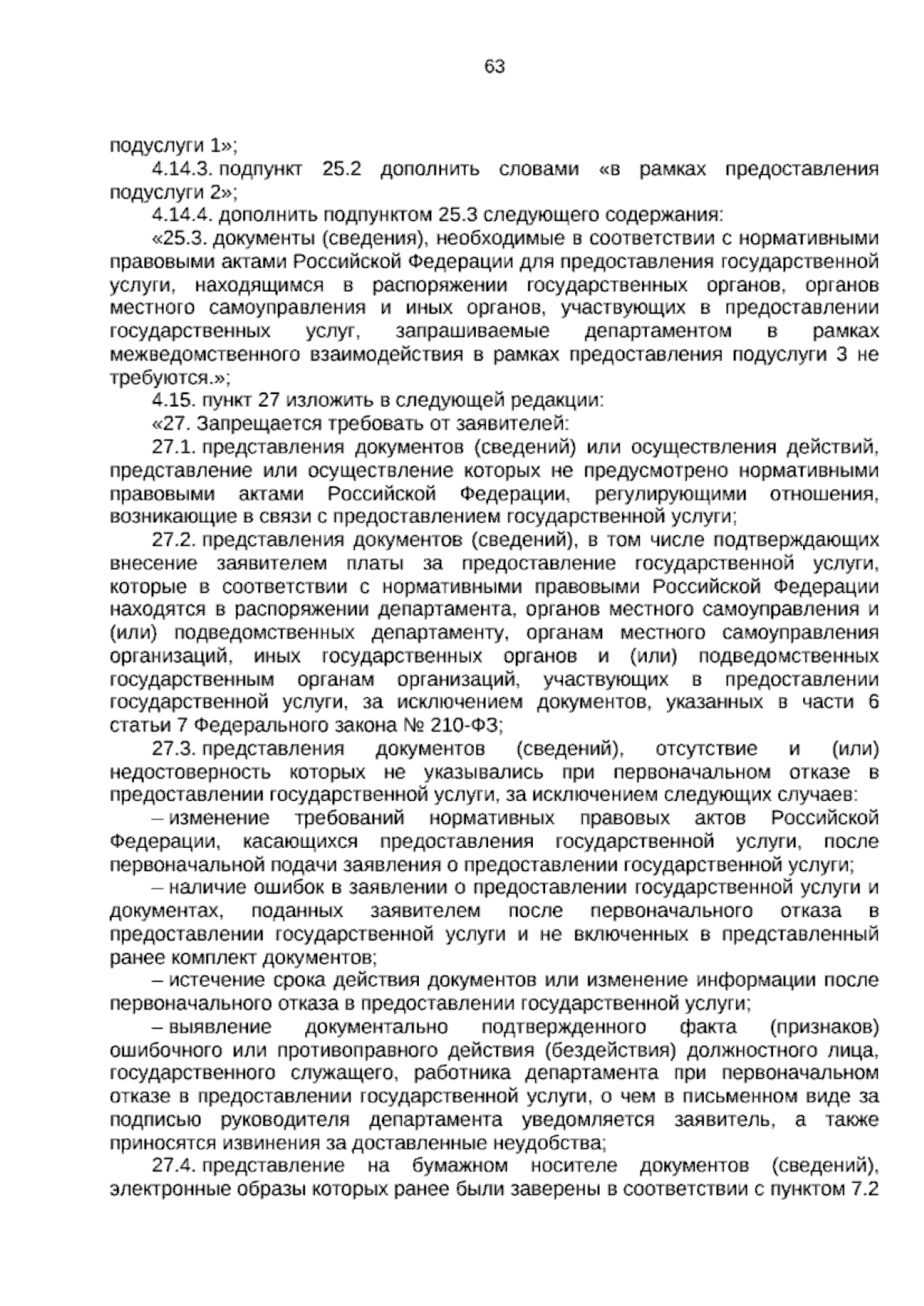 63

подуслуги 1»;

4.14.3. подпункт 25.2 дополнить словами «в рамках предоставления подуслуги 2»;

4.14.4. дополнить подпунктом 25.3 следующего содержания:

«25.3. документы (сведения), необходимые в соответствии с нормативными правовыми актами Российской Федерации для предоставления государственной услуги, находящимся в распоряжении государственных органов, органов местного самоуправления и иных органов, участвующих в предоставлении государственных услуг, запрашиваемые департаментом в рамках межведомственного взаимодействия в рамках предоставления подуслуги 3 не требуются.»;

4.15. пункт 27 изложить в следующей редакции:

«27. Запрещается требовать от заявителей:

27.1. представления документов (сведений) или осуществления действий, представление или осуществление которых не предусмотрено нормативными правовыми актами Российской Федерации, регулирующими отношения, возникающие в связи с предоставлением государственной услуги;

27.2. представления документов (сведений), в том числе подтверждающих внесение заявителем платы за предоставление государственной услуги, которые в соответствии с нормативными правовыми Российской Федерации находятся в распоряжении департамента, органов местного самоуправления и (или) подведомственных департаменту, органам местного самоуправления организаций, иных государственных органов и (или) подведомственных государственным органам организаций, участвующих в предоставлении государственной услуги, за исключением документов, указанных в части 6 статьи 7 Федерального закона № 210-ФЗ;

27.3. представления документов (сведений), отсутствие и (или) недостоверность которых не указывались при первоначальном отказе в предоставлении государственной услуги, за исключением следующих случаев:

– изменение требований нормативных правовых актов Российской Федерации, касающихся предоставления государственной услуги, после первоначальной подачи заявления о предоставлении государственной услуги;

– наличие ошибок в заявлении о предоставлении государственной услуги и документах, поданных заявителем после первоначального отказа в предоставлении государственной услуги и не включенных в представленный ранее комплект документов;

– истечение срока действия документов или изменение информации после первоначального отказа в предоставлении государственной услуги;

– выявление документально подтвержденного факта (признаков) ошибочного или противоправного действия (бездействия) должностного лица, государственного служащего, работника департамента при первоначальном отказе в предоставлении государственной услуги, о чем в письменном виде за подписью руководителя департамента уведомляется заявитель, а также приносятся извинения за доставленные неудобства;

27.4. представление на бумажном носителе документов (сведений), электронные образы которых ранее были заверены в соответствии с пунктом 7.2